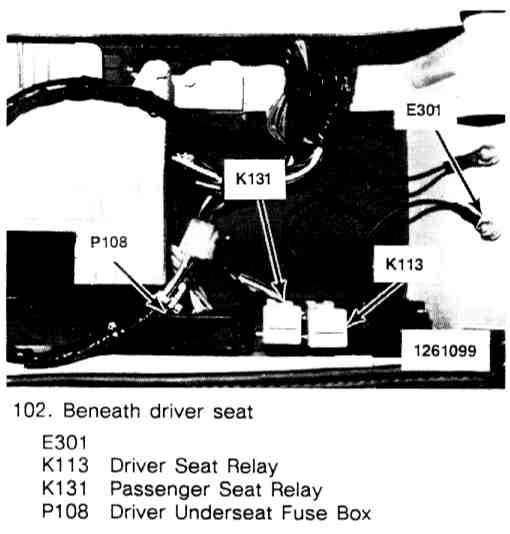 E301
K131
P108
K113
1261099

102. Beneath driver seat

E301
K113 Driver Seat Relay
K131 Passenger Seat Relay
P108 Driver Underseat Fuse Box